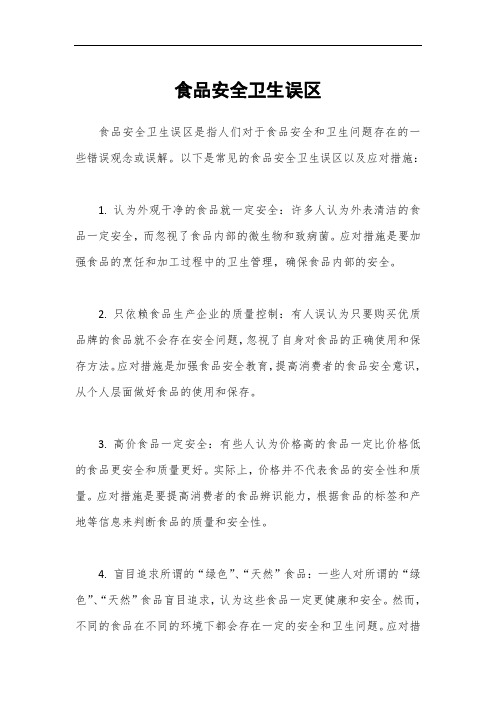 食品安全卫生误区

食品安全卫生误区是指人们对于食品安全和卫生问题存在的一些错误观念或误解。以下是常见的食品安全卫生误区以及应对措施：

1. 认为外观干净的食品就一定安全：许多人认为外表清洁的食品一定安全，而忽视了食品内部的微生物和致病菌。应对措施是要加强食品的烹饪和加工过程中的卫生管理，确保食品内部的安全。

2. 只依赖食品生产企业的质量控制：有人误认为只要购买优质品牌的食品就不会存在安全问题，忽视了自身对食品的正确使用和保存方法。应对措施是加强食品安全教育，提高消费者的食品安全意识，从个人层面做好食品的使用和保存。

3. 高价食品一定安全：有些人认为价格高的食品一定比价格低的食品更安全和质量更好。实际上，价格并不代表食品的安全性和质量。应对措施是要提高消费者的食品辨识能力，根据食品的标签和产地等信息来判断食品的质量和安全性。

4. 盲目追求所谓的“绿色”、“天然”食品：一些人对所谓的“绿色”、“天然”食品盲目追求，认为这些食品一定更健康和安全。然而，不同的食品在不同的环境下都会存在一定的安全和卫生问题。应对措